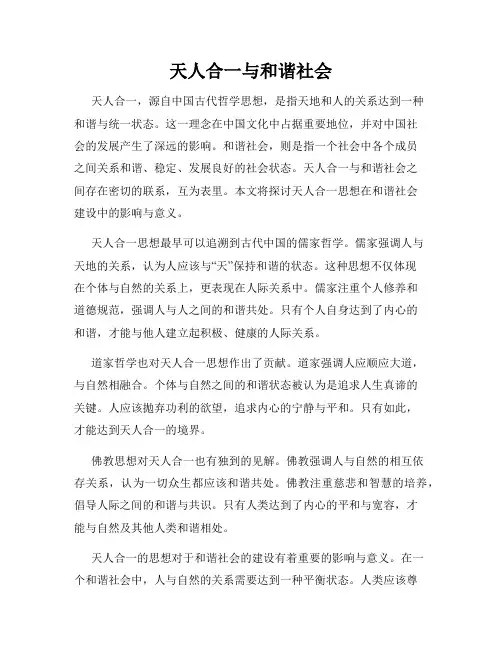 天人合一与和谐社会

天人合一，源自中国古代哲学思想，是指天地和人的关系达到一种和谐与统一状态。这一理念在中国文化中占据重要地位，并对中国社会的发展产生了深远的影响。和谐社会，则是指一个社会中各个成员之间关系和谐、稳定、发展良好的社会状态。天人合一与和谐社会之间存在密切的联系，互为表里。本文将探讨天人合一思想在和谐社会建设中的影响与意义。

天人合一思想最早可以追溯到古代中国的儒家哲学。儒家强调人与天地的关系，认为人应该与“天”保持和谐的状态。这种思想不仅体现在个体与自然的关系上，更表现在人际关系中。儒家注重个人修养和道德规范，强调人与人之间的和谐共处。只有个人自身达到了内心的和谐，才能与他人建立起积极、健康的人际关系。

道家哲学也对天人合一思想作出了贡献。道家强调人应顺应大道，与自然相融合。个体与自然之间的和谐状态被认为是追求人生真谛的关键。人应该抛弃功利的欲望，追求内心的宁静与平和。只有如此，才能达到天人合一的境界。

佛教思想对天人合一也有独到的见解。佛教强调人与自然的相互依存关系，认为一切众生都应该和谐共处。佛教注重慈悲和智慧的培养，倡导人际之间的和谐与共识。只有人类达到了内心的平和与宽容，才能与自然及其他人类和谐相处。

天人合一的思想对于和谐社会的建设有着重要的影响与意义。在一个和谐社会中，人与自然的关系需要达到一种平衡状态。人类应该尊